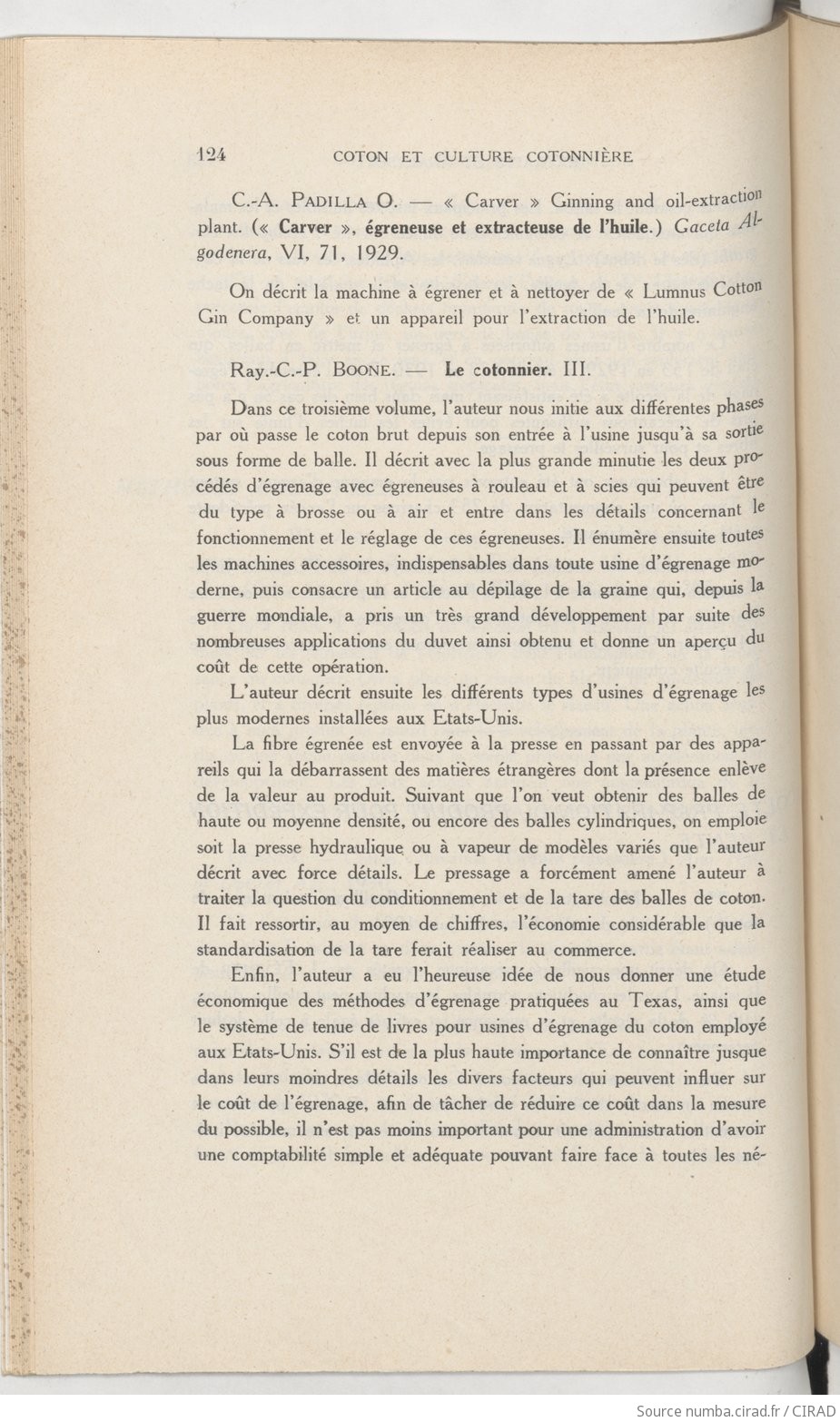 124 COTON ET CULTURE COTONNIÈRE

C.-A. PADILLA O. — « Carver » Ginning and oil-extraction plant. (« Carver », égreneuse et extracteuse de l'huile.) Gaceta Algodenera, VI, 71, 1929.

On décrit la machine à égrener et à nettoyer de « Lumnus Cotton Gin Company » et un appareil pour l'extraction de l'huile.

Ray.-C.-P. BOONE. — Le cotonnier. III.

Dans ce troisième volume, l'auteur nous initie aux différentes phases par où passe le coton brut depuis son entrée à l'usine jusqu'à sa sortie sous forme de balle. Il décrit avec la plus grande minutie les deux procédés d'égrenage avec égreneuses à rouleau et à scies qui peuvent être du type à brosse ou à air et entre dans les détails concernant le fonctionnement et le réglage de ces égreneuses. Il énumère ensuite toutes les machines accessoires, indispensables dans toute usine d'égrenage moderne, puis consacre un article au dépilage de la graine qui, depuis la guerre mondiale, a pris un très grand développement par suite des nombreuses applications du duvet ainsi obtenu et donne un aperçu du coût de cette opération.

L'auteur décrit ensuite les différents types d'usines d'égrenage les plus modernes installées aux Etats-Unis.

La fibre égrenée est envoyée à la presse en passant par des appareils qui la débarrassent des matières étrangères dont la présence enlève de la valeur au produit. Suivant que l'on veut obtenir des balles de haute ou moyenne densité, ou encore des balles cylindriques, on emploie soit la presse hydraulique ou à vapeur de modèles variés que l'auteur décrit avec force détails. Le pressage a forcément amené l'auteur à traiter la question du conditionnement et de la tare des balles de coton. Il fait ressortir, au moyen de chiffres, l'économie considérable que la standardisation de la tare ferait réaliser au commerce.

Enfin, l'auteur a eu l'heureuse idée de nous donner une étude économique des méthodes d'égrenage pratiquées au Texas, ainsi que le système de tenue de livres pour usines d'égrenage du coton employé aux Etats-Unis. S'il est de la plus haute importance de connaître jusque dans leurs moindres détails les divers facteurs qui peuvent influer sur le coût de l'égrenage, afin de tâcher de réduire ce coût dans la mesure du possible, il n'est pas moins important pour une administration d'avoir une comptabilité simple et adéquate pouvant faire face à toutes les né-

Source numba.cirad.fr / CIRAD